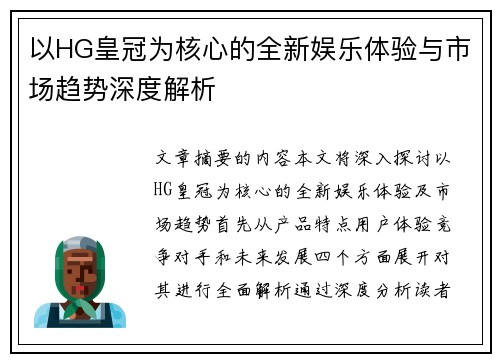 以HG皇冠为核心的全新娱乐体验与市场趋势深度解析

文章摘要的内容本文将深入探讨以HG皇冠为核心的全新娱乐体验及市场趋势首先从产品特点用户体验竞争对手和未来发展四个方面展开对其进行全面解析通过深度分析读者